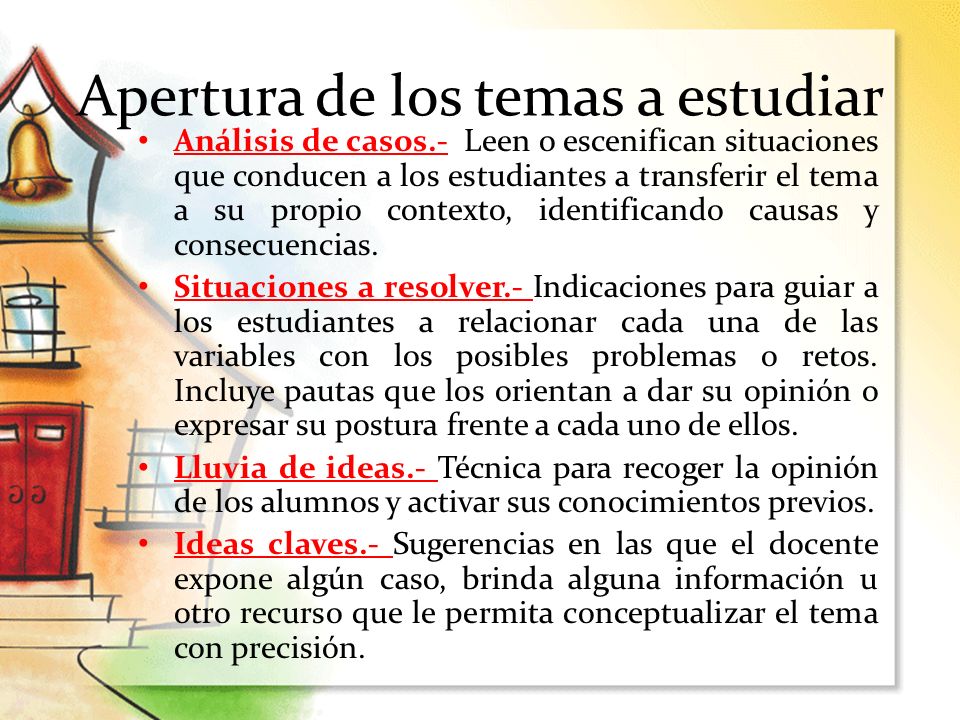 Apertura de los temas a estudiar

• Análisis de casos.- Leen o escenifican situaciones que conducen a los estudiantes a transferir el tema a su propio contexto, identificando causas y consecuencias.

• Situaciones a resolver.- Indicaciones para guiar a los estudiantes a relacionar cada una de las variables con los posibles problemas o retos. Incluye pautas que los orientan a dar su opinión o expresar su postura frente a cada uno de ellos.

• Lluvia de ideas.- Técnica para recoger la opinión de los alumnos y activar sus conocimientos previos.

• Ideas claves.- Sugerencias en las que el docente expone algún caso, brinda alguna información u otro recurso que le permita conceptualizar el tema con precisión.